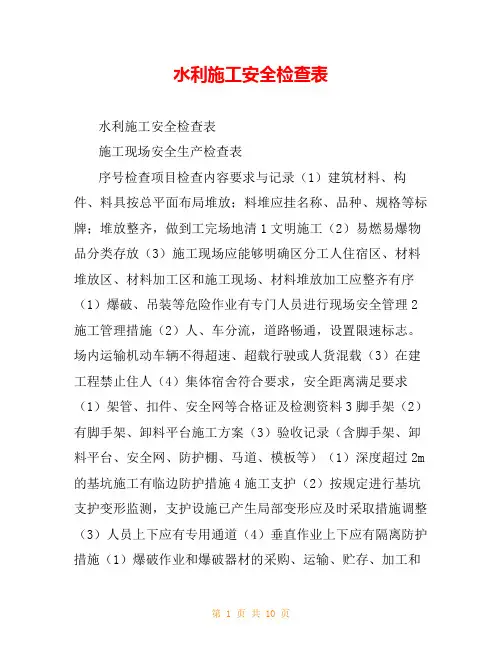 水利施工安全检查表

水利施工安全检查表

施工现场安全生产检查表

序号检查项目检查内容要求与记录（1）建筑材料、构件、料具按总平面布局堆放；料堆应挂名称、品种、规格等标牌；堆放整齐，做到工完场地清 1 文明施工（2）易燃易爆物品分类存放（3）施工现场应能够明确区分工人住宿区、材料堆放区、材料加工区和施工现场、材料堆放加工应整齐有序（1）爆破、吊装等危险作业有专门人员进行现场安全管理 2 施工管理措施（2）人、车分流，道路畅通，设置限速标志。场内运输机动车辆不得超速、超载行驶或人货混载（3）在建工程禁止住人（4）集体宿舍符合要求，安全距离满足要求（1）架管、扣件、安全网等合格证及检测资料 3 脚手架（2）有脚手架、卸料平台施工方案（3）验收记录（含脚手架、卸料平台、安全网、防护棚、马道、模板等）（1）深度超过 2m 的基坑施工有临边防护措施 4 施工支护（2）按规定进行基坑支护变形监测，支护设施已产生局部变形应及时采取措施调整（3）人员上下应有专用通道（4）垂直作业上下应有隔离防护措施（1）爆破作业和爆破器材的采购、运输、贮存、加工和

第 1 页 共 10 页